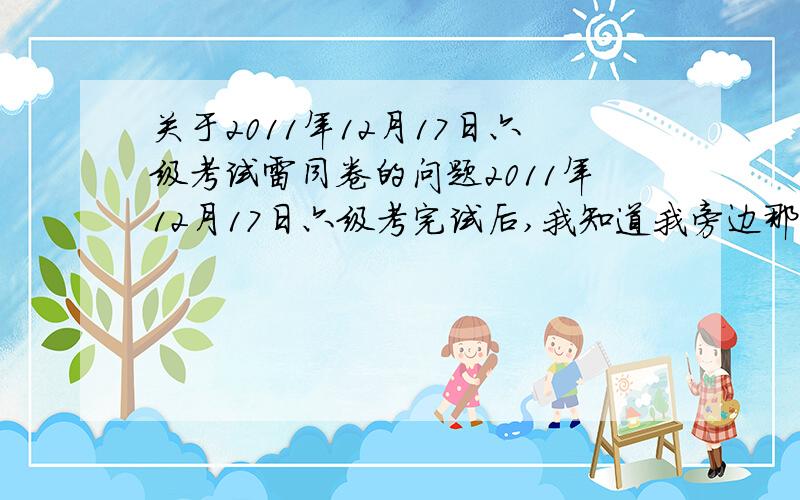 关于2011年12月17日六级考试雷同卷的问题2011年12月17日六级考完试后,我知道我旁边那